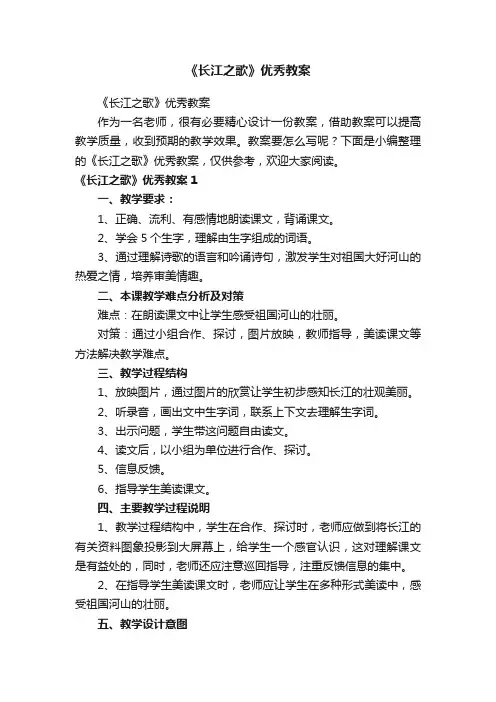 《长江之歌》优秀教案

《长江之歌》优秀教案

作为一名老师，很有必要精心设计一份教案，借助教案可以提高教学质量，收到预期的教学效果。教案要怎么写呢？下面是小编整理的《长江之歌》优秀教案，仅供参考，欢迎大家阅读。

《长江之歌》优秀教案 1

一、教学要求：

1、正确、流利、有感情地朗读课文，背诵课文。

2、学会 5 个生字，理解由生字组成的词语。

3、通过理解诗歌的语言和吟诵诗句，激发学生对祖国大好河山的热爱之情，培养审美情趣。

二、本课教学难点分析及对策

难点：在朗读课文中让学生感受祖国河山的壮丽。

对策：通过小组合作、探讨，图片放映，教师指导，美读课文等方法解决教学难点。

三、教学过程结构

1、放映图片，通过图片的欣赏让学生初步感知长江的壮观美丽。

2、听录音，画出文中生字词，联系上下文去理解生字词。

3、出示问题，学生带这问题自由读文。

4、读文后，以小组为单位进行合作、探讨。

5、信息反馈。

6、指导学生美读课文。

四、主要教学过程说明

1、教学过程结构中，学生在合作、探讨时，老师应做到将长江的有关资料图象投影到大屏幕上，给学生一个感官认识，这对理解课文是有益处的，同时，老师还应注意巡回指导，注重反馈信息的集中。

2、在指导学生美读课文时，老师应让学生在多种形式美读中，感受祖国河山的壮丽。

五、教学设计意图